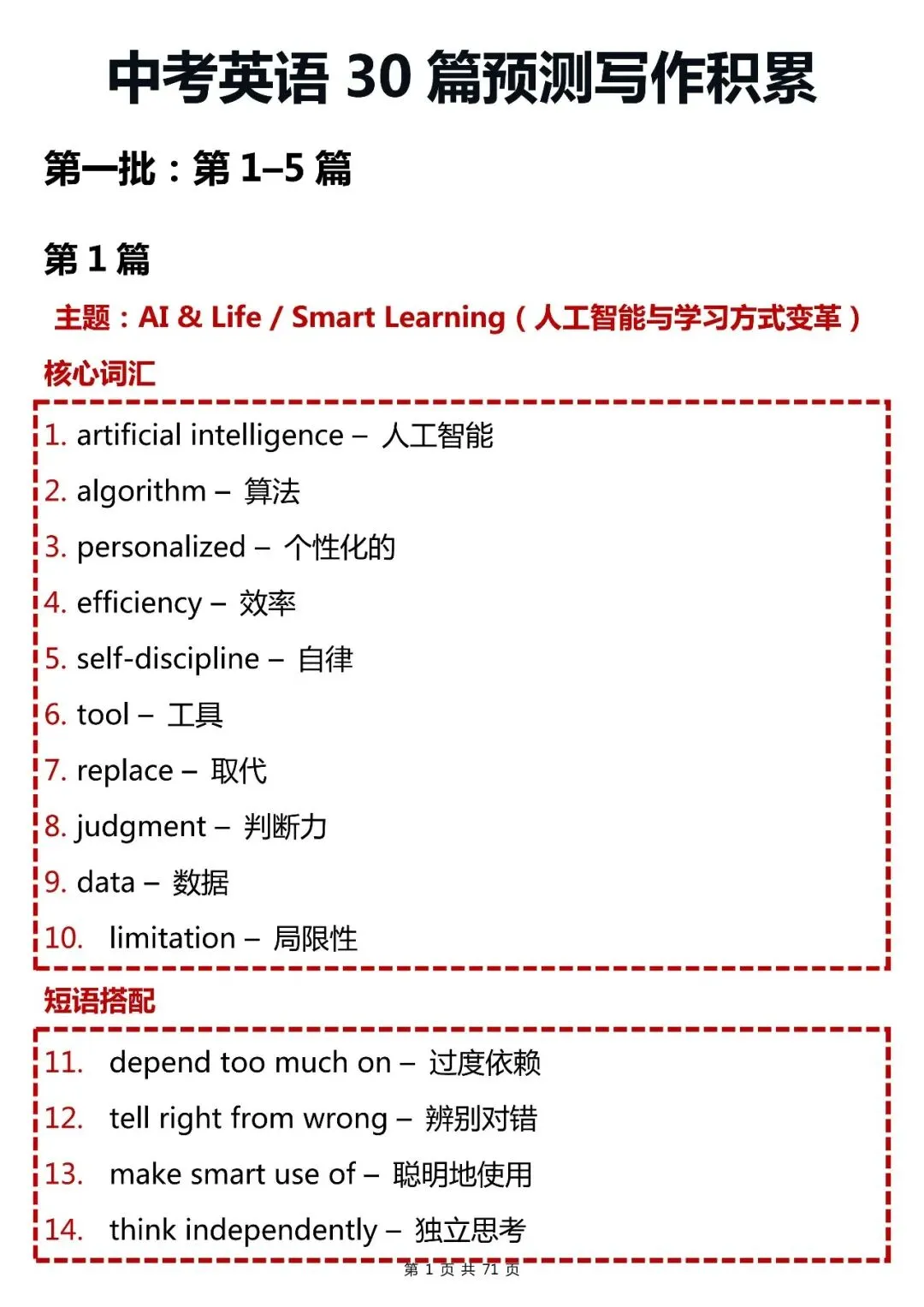 中考英语 30 篇预测写作积累

第一批：第 1–5 篇

第 1 篇

主题：AI & Life / Smart Learning（人工智能与学习方式变革）

核心词汇

1. artificial intelligence – 人工智能
2. algorithm – 算法
3. personalized – 个性化的
4. efficiency – 效率
5. self-discipline – 自律
6. tool – 工具
7. replace – 取代
8. judgment – 判断力
9. data – 数据
10. limitation – 局限性

短语搭配

11. depend too much on – 过度依赖
12. tell right from wrong – 辨别对错
13. make smart use of – 聪明地使用
14. think independently – 独立思考

第 1 页 共 71 页